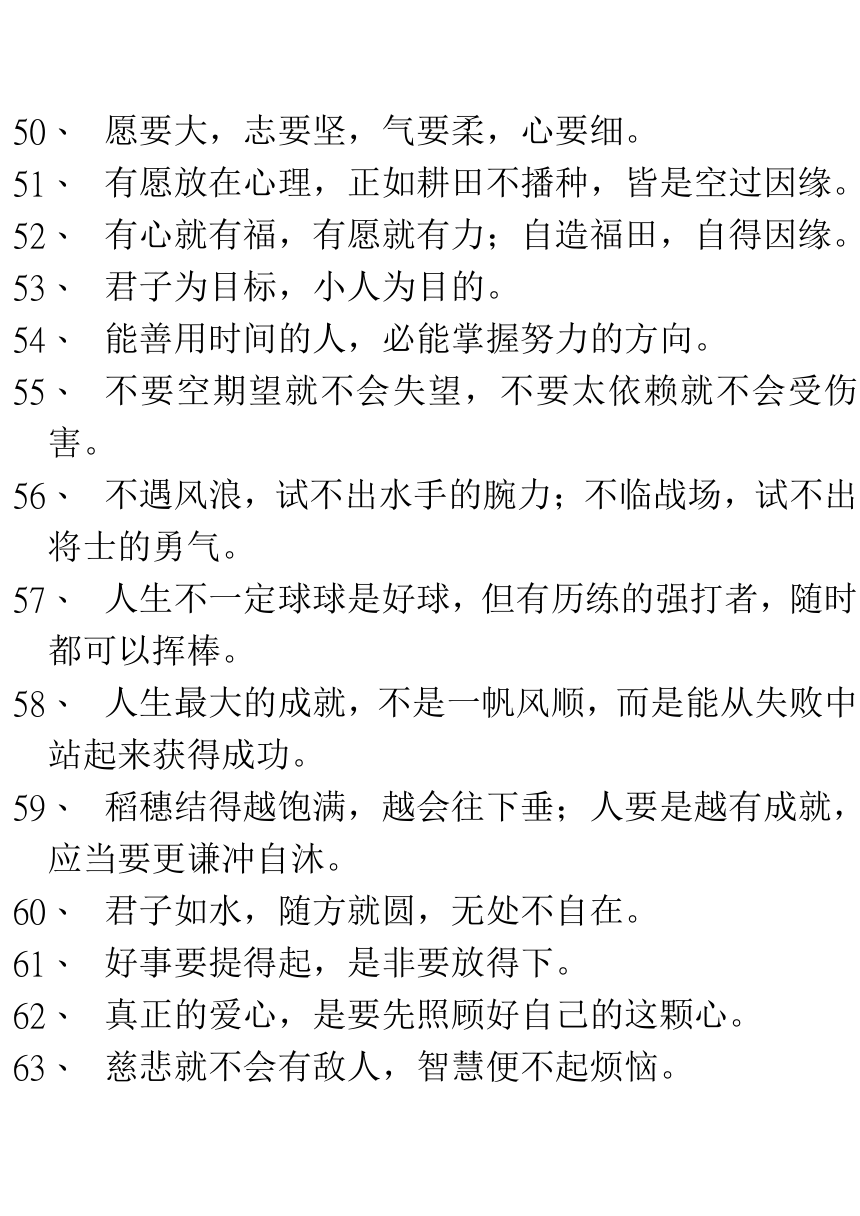 50、 愿要大，志要坚，气要柔，心要细。

51、 有愿放在心理，正如耕田不播种，皆是空过因缘。

52、 有心就有福，有愿就有力；自造福田，自得因缘。

53、 君子为目标，小人为目的。

54、 能善用时间的人，必能掌握努力的方向。

55、 不要空期望就不会失望，不要太依赖就不会受伤害。

56、 不遇风浪，试不出水手的腕力；不临战场，试不出将士的勇气。

57、 人生不一定球球是好球，但有历练的强打者，随时都可以挥棒。

58、 人生最大的成就，不是一帆风顺，而是能从失败中站起来获得成功。

59、 稻穗结得越饱满，越会往下垂；人要是越有成就，应当要更谦冲自沐。

60、 君子如水，随方就圆，无处不自在。

61、 好事要提得起，是非要放得下。

62、 真正的爱心，是要先照顾好自己的这颗心。

63、 慈悲就不会有敌人，智慧便不起烦恼。